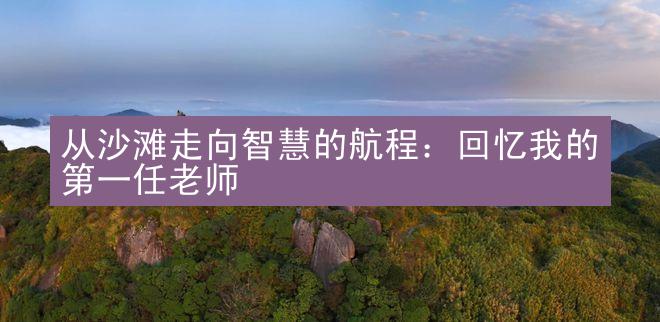 从沙滩走向智慧的航程：回忆我的第一任老师